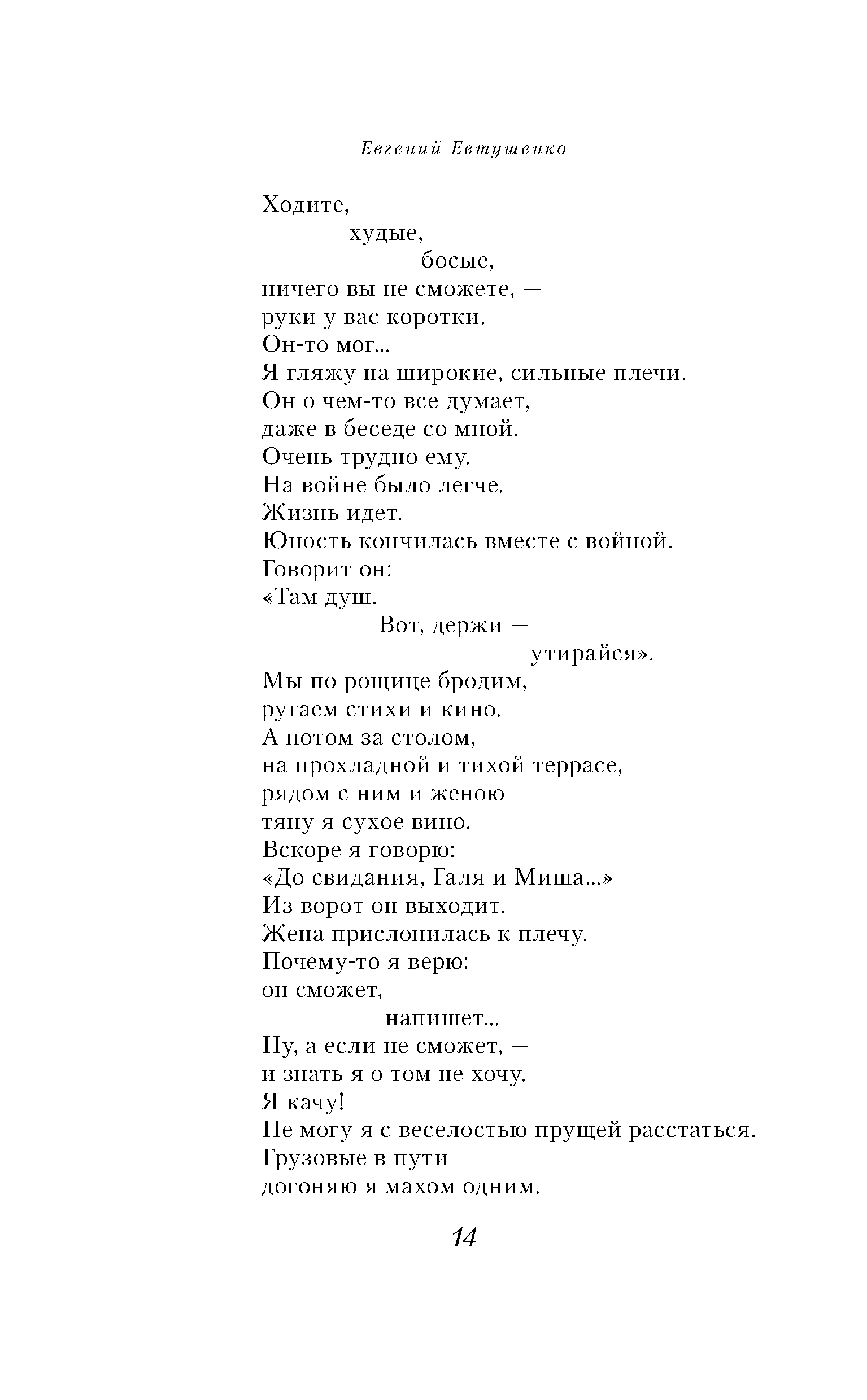 Евгений Евтушенко

Ходите,
худые,
босые, —
ничего вы не сможете, —
руки у вас коротки.
Он-то мог...
Я гляжу на широкие, сильные плечи.
Он о чем-то все думает,
даже в беседе со мной.
Очень трудно ему.
На войне было легче.
Жизнь идет.
Юность кончилась вместе с войной.
Говорит он:
«Там душ.
Вот, держи —
утирайся».
Мы по рощице бродим,
ругаем стихи и кино.
А потом за столом,
на прохладной и тихой террасе,
рядом с ним и женою
тяну я сухое вино.
Вскоре я говорю:
«До свидания, Галя и Миша...»
Из ворот он выходит.
Жена прислонилась к плечу.
Почему-то я верю:
он сможет,
напишет...
Ну, а если не сможет, —
и знать я о том не хочу.
Я качу!
Не могу я с веселостью прущей расстаться.
Грузовые в пути
догоняю я махом одним.

14